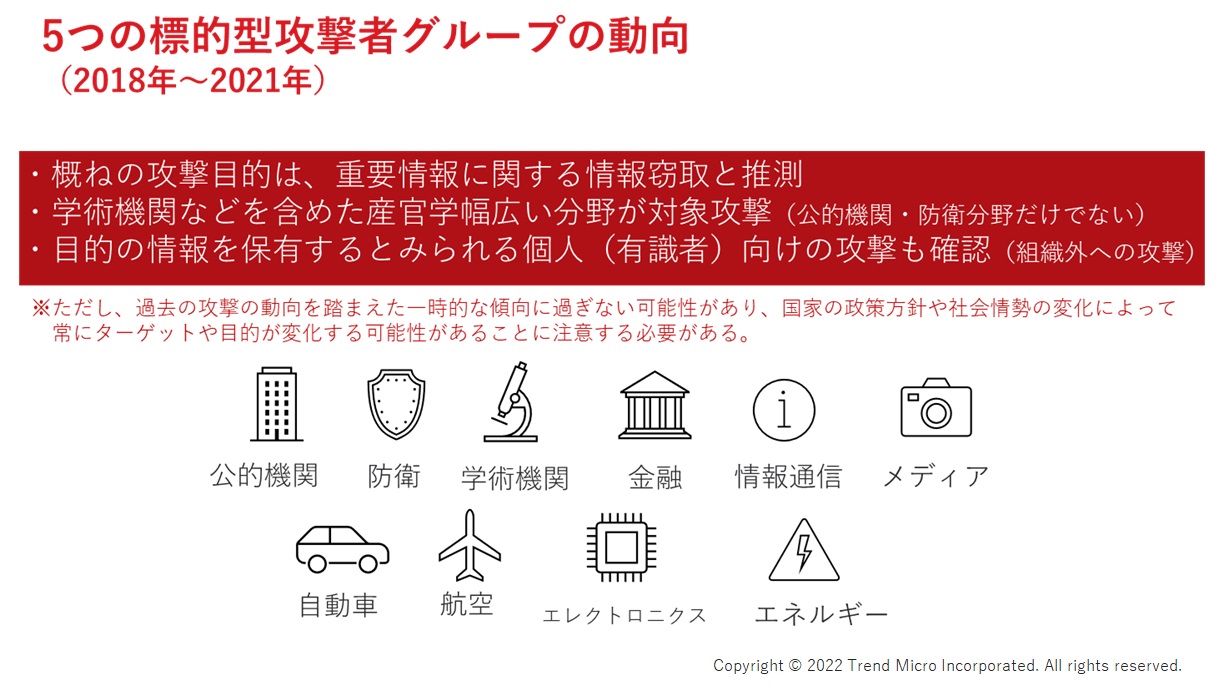 5つの標的型攻撃者グループの動向
（2018年～2021年）

・概ねの攻撃目的は、重要情報に関する情報窃取と推測
・学術機関などを含めた産官学幅広い分野が対象攻撃（公的機関・防衛分野だけでない）
・目的の情報を保有するとみられる個人（有識者）向けの攻撃も確認（組織外への攻撃）

※ただし、過去の攻撃の動向を踏まえた一時的な傾向に過ぎない可能性があり、国家の政策方針や社会情勢の変化によって常にターゲットや目的が変化する可能性があることに注意する必要がある。

公的機関 防衛 学術機関 金融 情報通信 メディア

自動車 航空 エレクトロニクス エネルギー

Copyright © 2022 Trend Micro Incorporated. All rights reserved.